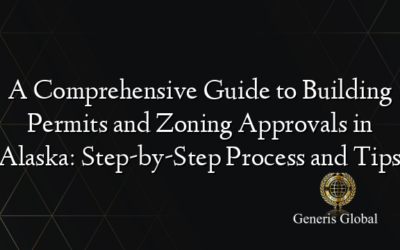 A Comprehensive Guide to Building Permits and Zoning Approvals in Alaska: Step-by-Step Process and Tips

Generis Global